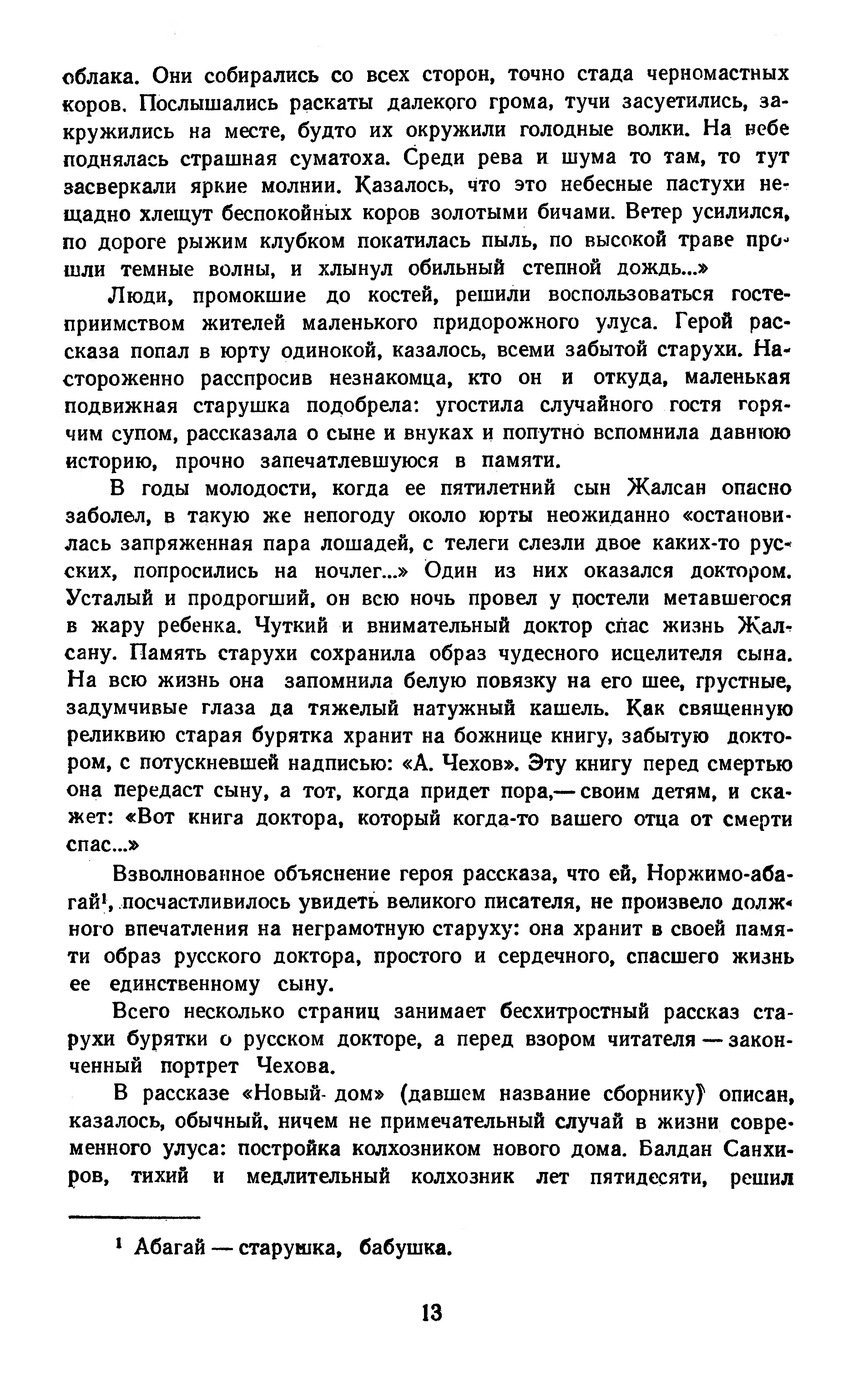 облака. Они собирались со всех сторон, точно стада черномастных коров. Послышались раскаты далекого грома, тучи засуетились, закружились на месте, будто их окружили голодные волки. На небе поднялась страшная суматоха. Среди рева и шума то там, то тут засверкали яркие молнии. Казалось, что это небесные пастухи нещадно хлещут беспокойных коров золотыми бичами. Ветер усилился, по дороге рыжим клубком покатилась пыль, по высокой траве прошли темные волны, и хлынул обильный степной дождь...»

Люди, промокшие до костей, решили воспользоваться гостеприимством жителей маленького придорожного улуса. Герой рассказа попал в юрту одинокой, казалось, всеми забытой старухи. Настороженно расспросив незнакомца, кто он и откуда, маленькая подвижная старушка подобрела: угостила случайного гостя горячим супом, рассказала о сыне и внуках и попутно вспомнила давнюю историю, прочно запечатлевшуюся в памяти.

В годы молодости, когда ее пятилетний сын Жалсан опасно заболел, в такую же непогоду около юрты неожиданно «остановилась запряженная пара лошадей, с телеги слезли двое каких-то русских, попросились на ночлег...» Один из них оказался доктором. Усталый и продрогший, он всю ночь провел у постели метавшегося в жару ребенка. Чуткий и внимательный доктор спас жизнь Жалсану. Память старухи сохранила образ чудесного исцелителя сына. На всю жизнь она запомнила белую повязку на его шее, грустные, задумчивые глаза да тяжелый натужный кашель. Как священную реликвию старая бурятка хранит на божнице книгу, забытую доктором, с потускневшей надписью: «А. Чехов». Эту книгу перед смертью она передаст сыну, а тот, когда придет пора,— своим детям, и скажет: «Вот книга доктора, который когда-то вашего отца от смерти спас...»

Взволнованное объяснение героя рассказа, что ей, Норжимо-абагай$^1$, посчастливилось увидеть великого писателя, не произвело должного впечатления на неграмотную старуху: она хранит в своей памяти образ русского доктора, простого и сердечного, спасшего жизнь ее единственному сыну.

Всего несколько страниц занимает бесхитростный рассказ старухи бурятки о русском докторе, а перед взором читателя — законченный портрет Чехова.

В рассказе «Новый дом» (давшем название сборнику) описан, казалось, обычный, ничем не примечательный случай в жизни современного улуса: постройка колхозником нового дома. Балдан Санхиров, тихий и медлительный колхозник лет пятидесяти, решил

$^1$ Абагай — старушка, бабушка.

13